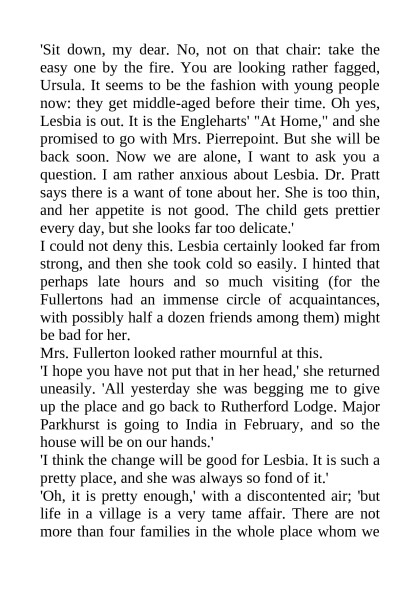 'Sit down, my dear. No, not on that chair: take the easy one by the fire. You are looking rather fagged, Ursula. It seems to be the fashion with young people now: they get middle-aged before their time. Oh yes, Lesbia is out. It is the Engleharts' "At Home," and she promised to go with Mrs. Pierrepoint. But she will be back soon. Now we are alone, I want to ask you a question. I am rather anxious about Lesbia. Dr. Pratt says there is a want of tone about her. She is too thin, and her appetite is not good. The child gets prettier every day, but she looks far too delicate.'

I could not deny this. Lesbia certainly looked far from strong, and then she took cold so easily. I hinted that perhaps late hours and so much visiting (for the Fullertons had an immense circle of acquaintances, with possibly half a dozen friends among them) might be bad for her.

Mrs. Fullerton looked rather mournful at this.

'I hope you have not put that in her head,' she returned uneasily. 'All yesterday she was begging me to give up the place and go back to Rutherford Lodge. Major Parkhurst is going to India in February, and so the house will be on our hands.'

'I think the change will be good for Lesbia. It is such a pretty place, and she was always so fond of it.'

'Oh, it is pretty enough,' with a discontented air; 'but life in a village is a very tame affair. There are not more than four families in the whole place whom we